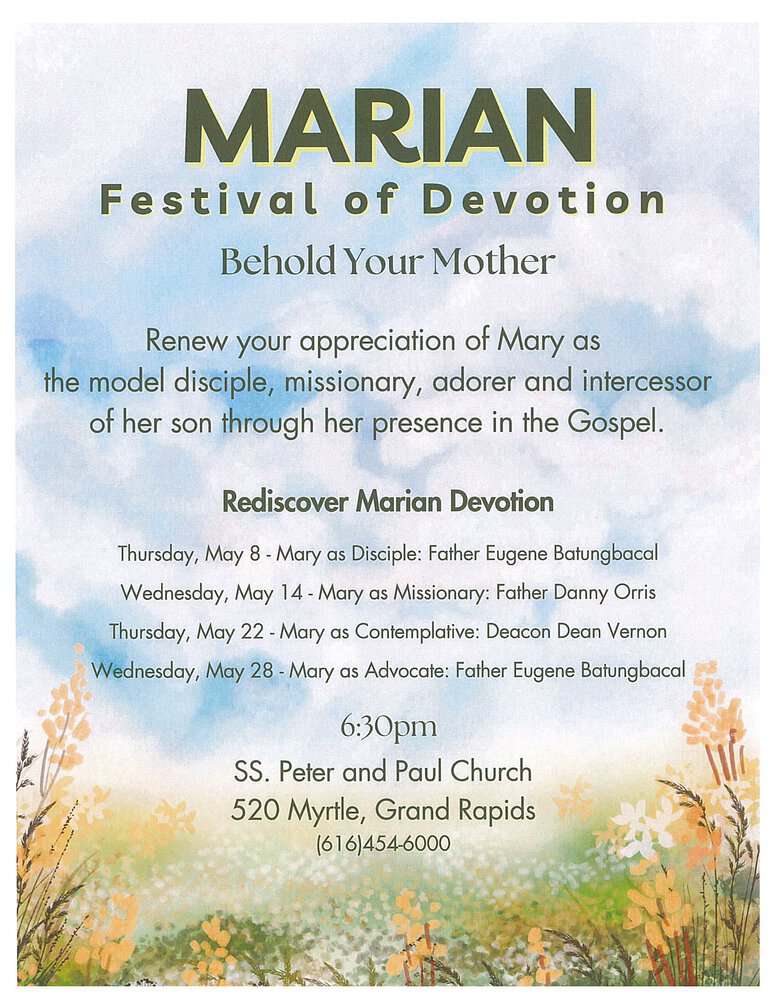 MARIAN
Festival of Devotion
Behold Your Mother

Renew your appreciation of Mary as the model disciple, missionary, adorer and intercessor of her son through her presence in the Gospel.

Rediscover Marian Devotion

Thursday, May 8 - Mary as Disciple: Father Eugene Batungbacal
Wednesday, May 14 - Mary as Missionary: Father Danny Orris
Thursday, May 22 - Mary as Contemplative: Deacon Dean Vernon
Wednesday, May 28 - Mary as Advocate: Father Eugene Batungbacal

6:30pm
SS. Peter and Paul Church
520 Myrtle, Grand Rapids
(616)454-6000